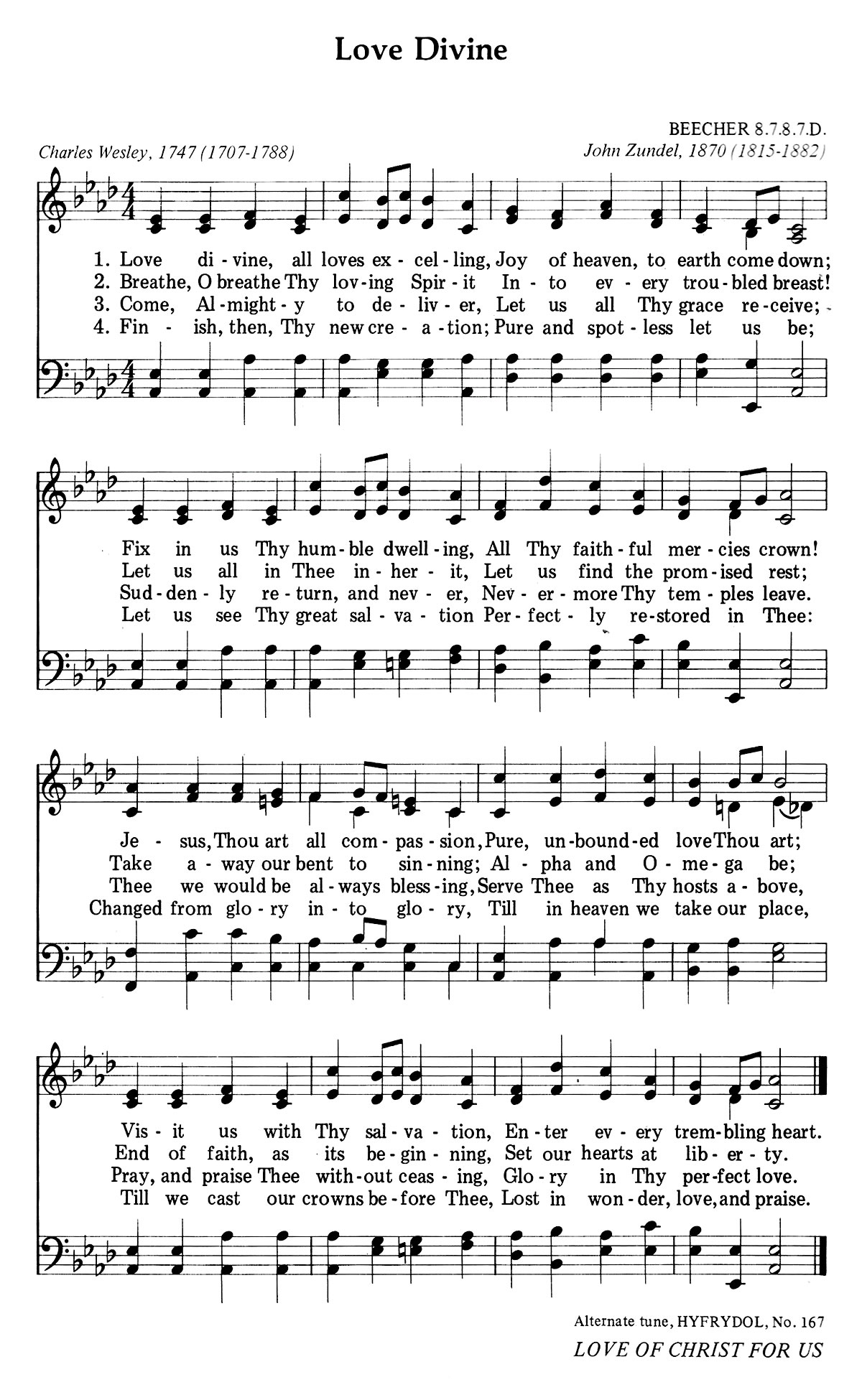 Love Divine

BEECHER 8.7.8.7.D.

Charles Wesley, 1747 (1707-1788)

John Zundel, 1870 (1815-1882)

1. Love di - vine, all loves ex - cel - ling, Joy of heaven, to earth come down;
2. Breathe, O breathe Thy lov - ing Spir - it In - to ev - ery trou - bled breast!
3. Come, Al - might - y to de - liv - er, Let us all Thy grace re - ceive;
4. Fin - ish, then, Thy new cre - a - tion; Pure and spot - less let us be;

Fix in us Thy hum - ble dwell - ing, All Thy faith - ful mer - cies crown!
Let us all in Thee in - her - it, Let us find the prom - ised rest;
Sud - den - ly re - turn, and nev - er, Nev - er - more Thy tem - ples leave.
Let us see Thy great sal - va - tion Per - fect - ly re - stored in Thee:

Je - sus, Thou art all com - pas - sion, Pure, un - bound - ed love Thou art;
Take a - way our bent to sin - ning; Al - pha and O - me - ga be;
Thee we would be al - ways bless - ing, Serve Thee as Thy hosts a - bove,
Changed from glo - ry in - to glo - ry, Till in heaven we take our place,

Vis - it us with Thy sal - va - tion, En - ter ev - ery trem - bling heart.
End of faith, as its be - gin - ning, Set our hearts at lib - er - ty.
Pray, and praise Thee with - out ceas - ing, Glo - ry in Thy per - fect love.
Till we cast our crowns be - fore Thee, Lost in won - der, love, and praise.

Alternate tune, HYFRYDOL, No. 167

LOVE OF CHRIST FOR US